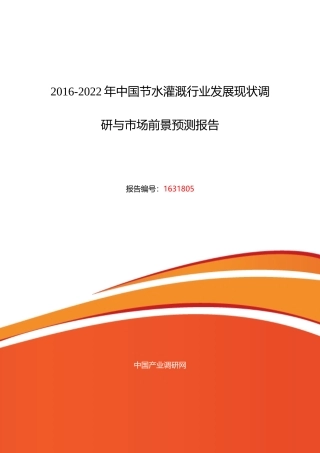 2016-2022 年中国节水灌溉行业发展现状调研与市场前景预测报告

报告编号：1631805

中国产业调研网